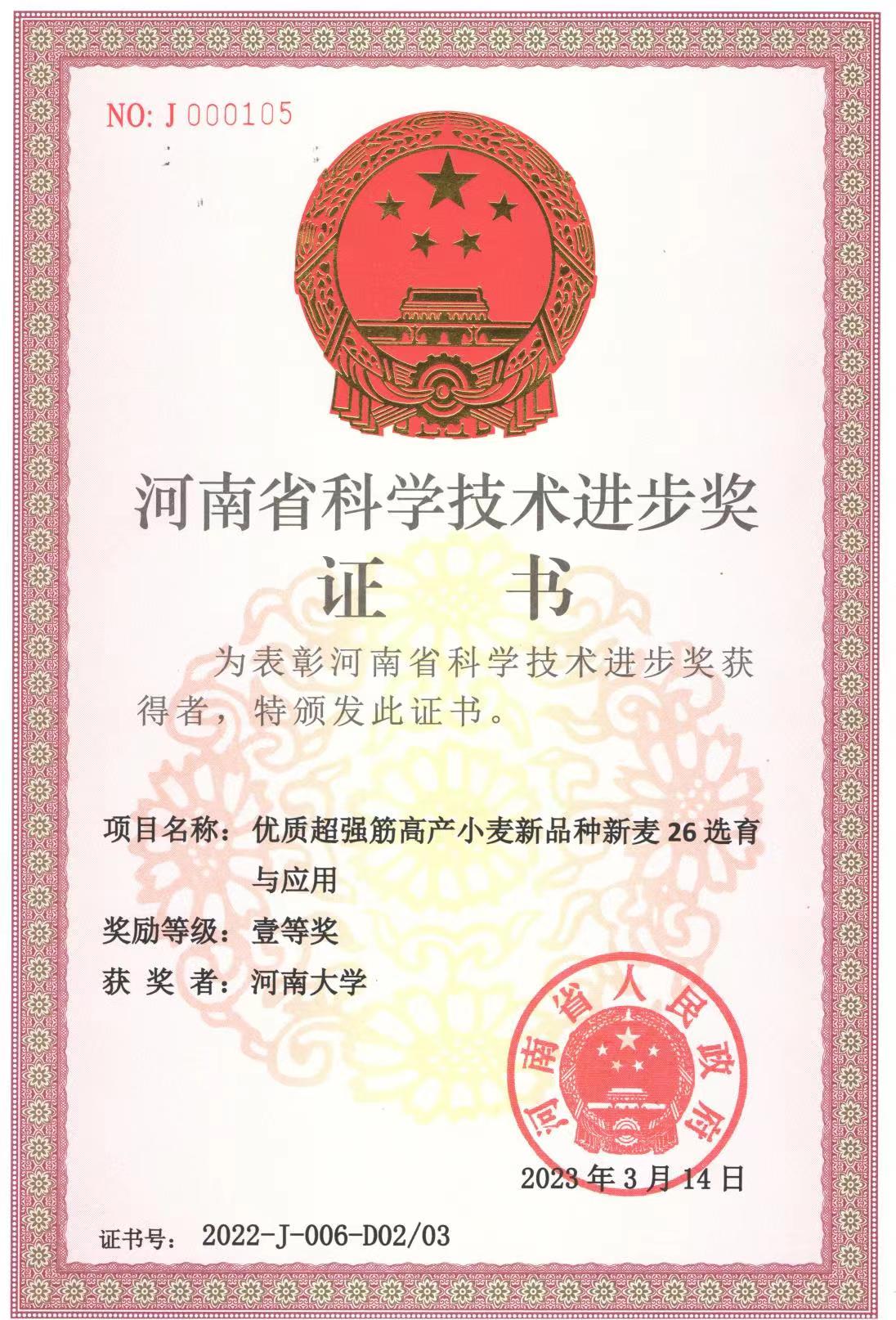 NO: J 000105

河南省科学技术进步奖

证　书

为表彰河南省科学技术进步奖获得者，特颁发此证书。

项目名称：优质超强筋高产小麦新品种新麦26选育与应用

奖励等级：壹等奖

获 奖 者：河南大学

河南省人民政府

2023年3月14日

证书号：2022-J-006-D02/03